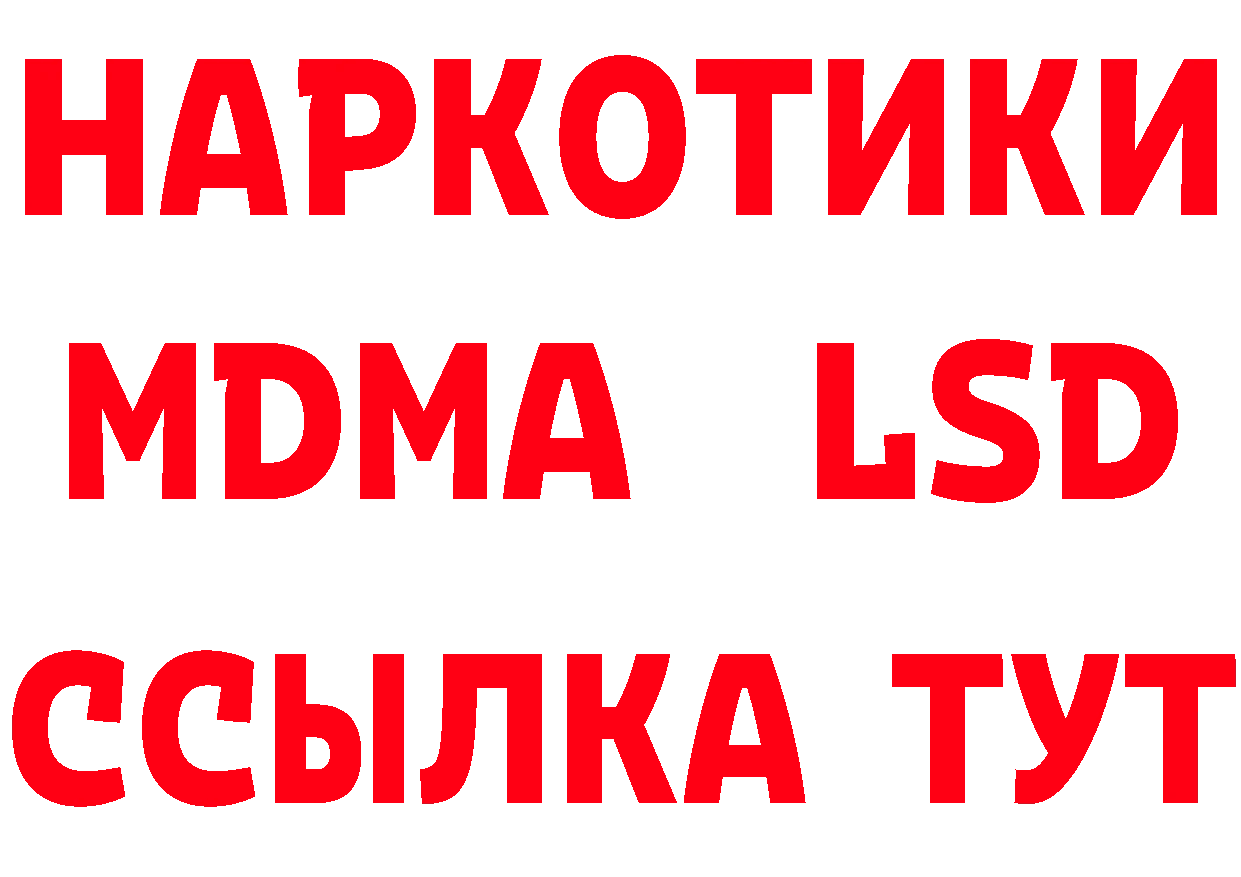 НАРКОТИКИ
MDMA LSD
ССЫЛКА ТУТ